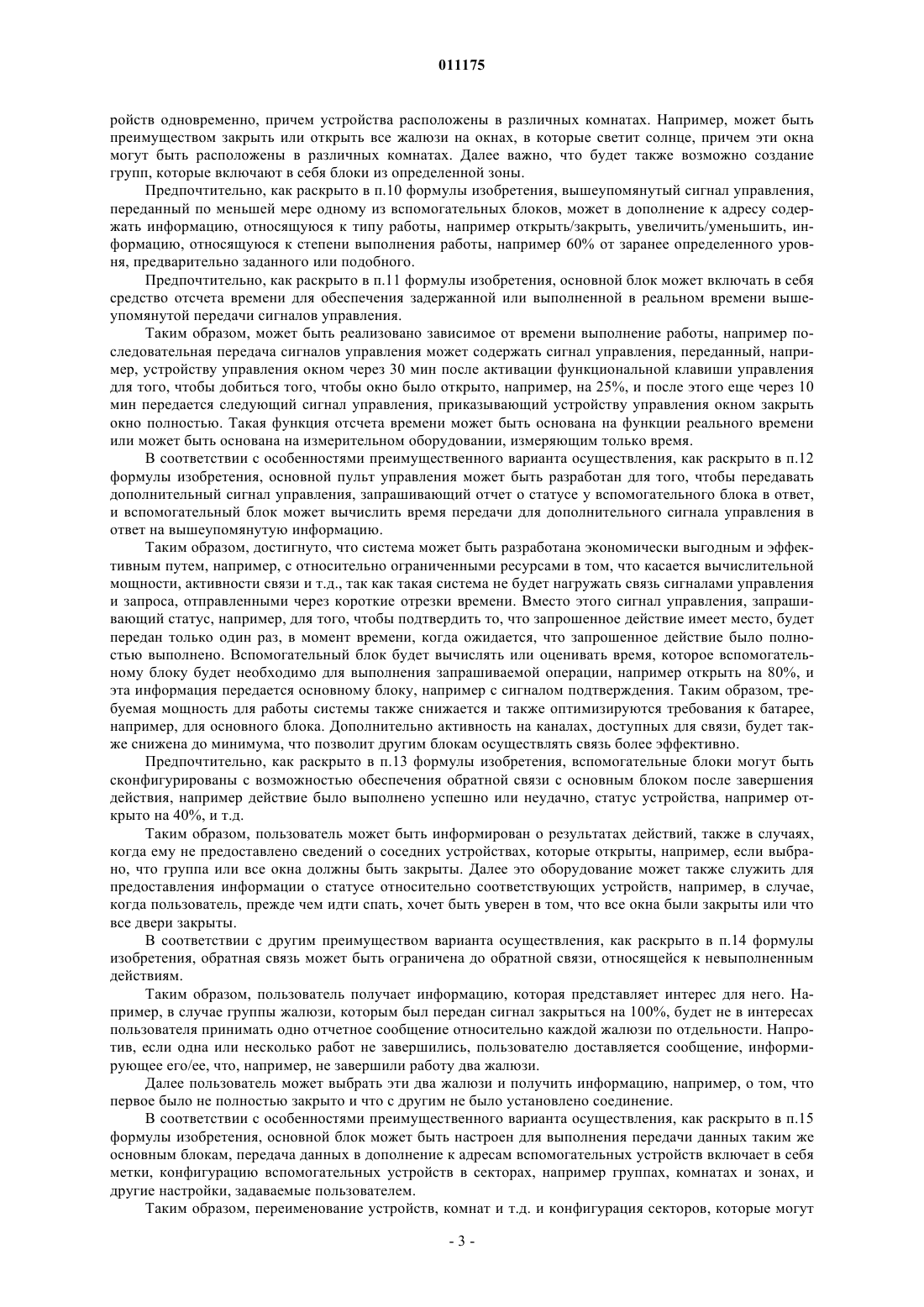 011175

ройств одновременно, причем устройства расположены в различных комнатах. Например, может быть преимуществом закрыть или открыть все жалюзи на окнах, в которые светит солнце, причем эти окна могут быть расположены в различных комнатах. Далее важно, что будет также возможно создание групп, которые включают в себя блоки из определенной зоны.

Предпочтительно, как раскрыто в п.10 формулы изобретения, вышеупомянутый сигнал управления, переданный по меньшей мере одному из вспомогательных блоков, может в дополнение к адресу содержать информацию, относящуюся к типу работы, например открыть/закрыть, увеличить/уменьшить, информацию, относящуюся к степени выполнения работы, например 60% от заранее определенного уровня, предварительно заданного или подобного.

Предпочтительно, как раскрыто в п.11 формулы изобретения, основной блок может включать в себя средство отсчета времени для обеспечения задержанной или выполненной в реальном времени вышеупомянутой передачи сигналов управления.

Таким образом, может быть реализовано зависимое от времени выполнение работы, например последовательная передача сигналов управления может содержать сигнал управления, переданный, например, устройству управления окном через 30 мин после активации функциональной клавиши управления для того, чтобы добиться того, чтобы окно было открыто, например, на 25%, и после этого еще через 10 мин передается следующий сигнал управления, приказывающий устройству управления окном закрыть окно полностью. Такая функция отсчета времени может быть основана на функции реального времени или может быть основана на измерительном оборудовании, измеряющим только время.

В соответствии с особенностями преимущественного варианта осуществления, как раскрыто в п.12 формулы изобретения, основной пульт управления может быть разработан для того, чтобы передавать дополнительный сигнал управления, запрашивающий отчет о статусе у вспомогательного блока в ответ, и вспомогательный блок может вычислить время передачи для дополнительного сигнала управления в ответ на вышеупомянутую информацию.

Таким образом, достигнуто, что система может быть разработана экономически выгодным и эффективным путем, например, с относительно ограниченными ресурсами в том, что касается вычислительной мощности, активности связи и т.д., так как такая система не будет нагружать связь сигналами управления и запроса, отправленными через короткие отрезки времени. Вместо этого сигнал управления, запрашивающий статус, например, для того, чтобы подтвердить то, что запрошенное действие имеет место, будет передан только один раз, в момент времени, когда ожидается, что запрошенное действие было полностью выполнено. Вспомогательный блок будет вычислять или оценивать время, которое вспомогательному блоку будет необходимо для выполнения запрашиваемой операции, например открыть на 80%, и эта информация передается основному блоку, например с сигналом подтверждения. Таким образом, требуемая мощность для работы системы также снижается и также оптимизируются требования к батарее, например, для основного блока. Дополнительно активность на каналах, доступных для связи, будет также снижена до минимума, что позволит другим блокам осуществлять связь более эффективно.

Предпочтительно, как раскрыто в п.13 формулы изобретения, вспомогательные блоки могут быть сконфигурированы с возможностью обеспечения обратной связи с основным блоком после завершения действия, например действие было выполнено успешно или неудачно, статус устройства, например открыто на 40%, и т.д.

Таким образом, пользователь может быть информирован о результатах действий, также в случаях, когда ему не предоставлено сведений о соседних устройствах, которые открыты, например, если выбрано, что группа или все окна должны быть закрыты. Далее это оборудование может также служить для предоставления информации о статусе относительно соответствующих устройств, например, в случае, когда пользователь, прежде чем идти спать, хочет быть уверен в том, что все окна были закрыты или что все двери закрыты.

В соответствии с другим преимуществом варианта осуществления, как раскрыто в п.14 формулы изобретения, обратная связь может быть ограничена до обратной связи, относящейся к невыполненным действиям.

Таким образом, пользователь получает информацию, которая представляет интерес для него. Например, в случае группы жалюзи, которым был передан сигнал закрыться на 100%, будет не в интересах пользователя принимать одно отчетное сообщение относительно каждой жалюзи по отдельности. Напротив, если одна или несколько работ не завершились, пользователю доставляется сообщение, информирующее его/ее, что, например, не завершили работу два жалюзи.

Далее пользователь может выбрать эти два жалюзи и получить информацию, например, о том, что первое было не полностью закрыто и что с другим не было установлено соединение.

В соответствии с особенностями преимущественного варианта осуществления, как раскрыто в п.15 формулы изобретения, основной блок может быть настроен для выполнения передачи данных таким же основным блокам, передача данных в дополнение к адресам вспомогательных устройств включает в себя метки, конфигурацию вспомогательных устройств в секторах, например группах, комнатах и зонах, и другие настройки, задаваемые пользователем.

Таким образом, переименование устройств, комнат и т.д. и конфигурация секторов, которые могут

- 3 -